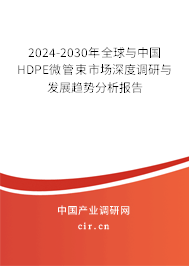 2024-2030年全球与中国HDPE微管束市场深度调研与发展趋势分析报告

中国产业调研网

cir.cn